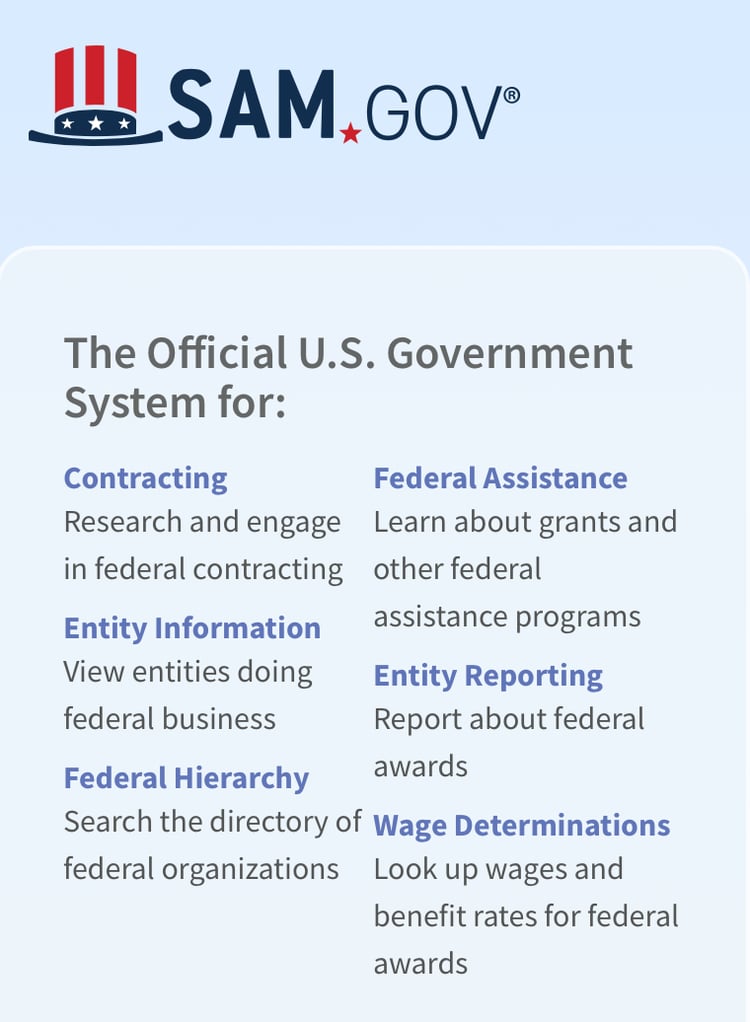 SAM.GOV®

The Official U.S. Government System for:

Contracting
Research and engage in federal contracting

Entity Information
View entities doing federal business

Federal Hierarchy
Search the directory of federal organizations

Federal Assistance
Learn about grants and other federal assistance programs

Entity Reporting
Report about federal awards

Wage Determinations
Look up wages and benefit rates for federal awards